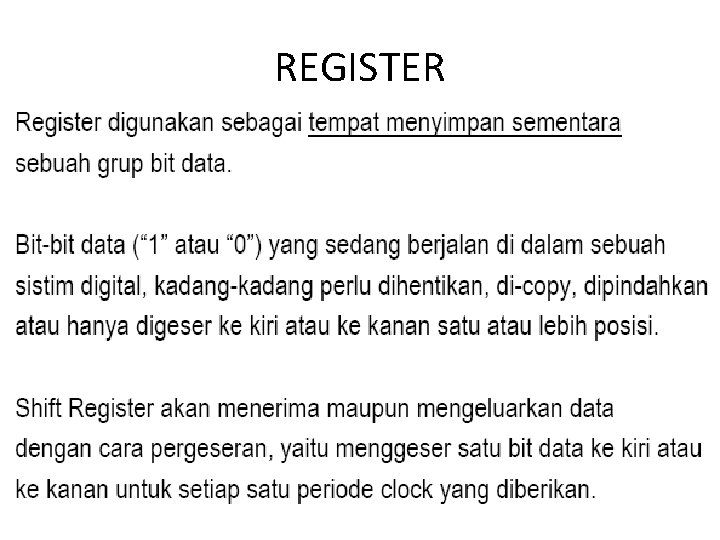 REGISTER

Register digunakan sebagai tempat menyimpan sementara sebuah grup bit data.

Bit-bit data ("1" atau "0") yang sedang berjalan di dalam sebuah sistim digital, kadang-kadang perlu dihentikan, di-copy, dipindahkan atau hanya digeser ke kiri atau ke kanan satu atau lebih posisi.

Shift Register akan menerima maupun mengeluarkan data dengan cara pergeseran, yaitu menggeser satu bit data ke kiri atau ke kanan untuk setiap satu periode clock yang diberikan.